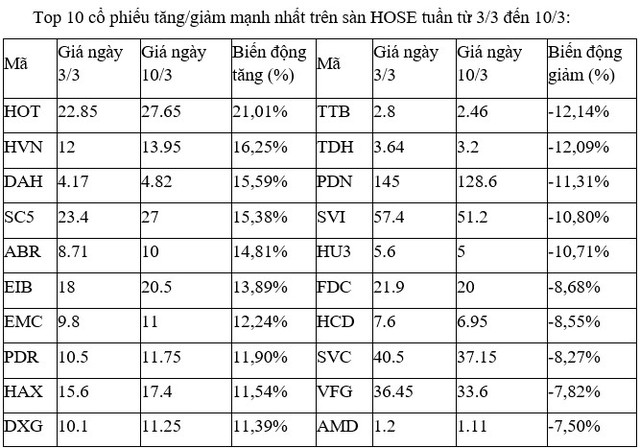 Top 10 cổ phiếu tăng/giảm mạnh nhất trên sàn HOSE tuần từ 3/3 đến 10/3:

| Mã | Giá ngày 3/3 | Giá ngày 10/3 | Biến động tăng (%) | Mã | Giá ngày 3/3 | Giá ngày 10/3 | Biến động giảm (%) |
|---|---|---|---|---|---|---|---|
| HOT | 22.85 | 27.65 | 21,01% | TTB | 2.8 | 2.46 | -12,14% |
| HVN | 12 | 13.95 | 16,25% | TDH | 3.64 | 3.2 | -12,09% |
| DAH | 4.17 | 4.82 | 15,59% | PDN | 145 | 128.6 | -11,31% |
| SC5 | 23.4 | 27 | 15,38% | SVI | 57.4 | 51.2 | -10,80% |
| ABR | 8.71 | 10 | 14,81% | HU3 | 5.6 | 5 | -10,71% |
| EIB | 18 | 20.5 | 13,89% | FDC | 21.9 | 20 | -8,68% |
| EMC | 9.8 | 11 | 12,24% | HCD | 7.6 | 6.95 | -8,55% |
| PDR | 10.5 | 11.75 | 11,90% | SVC | 40.5 | 37.15 | -8,27% |
| HAX | 15.6 | 17.4 | 11,54% | VFG | 36.45 | 33.6 | -7,82% |
| DXG | 10.1 | 11.25 | 11,39% | AMD | 1.2 | 1.11 | -7,50% |